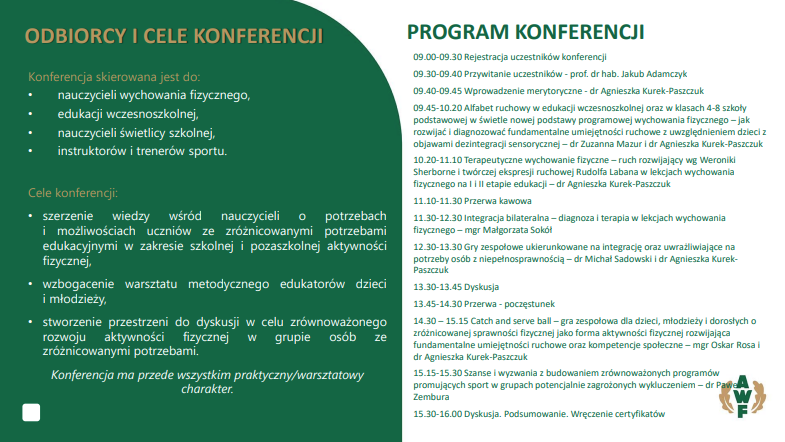 ODBIORCY I CELE KONFERENCJI

Konferencja skierowana jest do:
• nauczycieli wychowania fizycznego,
• edukacji wczesnoszkolnej,
• nauczycieli świetlicy szkolnej,
• instruktorów i trenerów sportu.

Cele konferencji:
• szerzenie wiedzy wśród nauczycieli o potrzebach i możliwościach uczniów ze zróżnicowanymi potrzebami edukacyjnymi w zakresie szkolnej i pozaszkolnej aktywności fizycznej,
• wzbogacenie warsztatu metodycznego edukatorów dzieci i młodzieży,
• stworzenie przestrzeni do dyskusji w celu zrównoważonego rozwoju aktywności fizycznej w grupie osób ze zróżnicowanymi potrzebami.

Konferencja ma przede wszystkim praktyczny/warsztatowy charakter.

PROGRAM KONFERENCJI

09.00-09.30 Rejestracja uczestników konferencji

09.30-09.40 Przywitanie uczestników - prof. dr hab. Jakub Adamczyk

09.40-09.45 Wprowadzenie merytoryczne - dr Agnieszka Kurek-Paszczuk

09.45-10.20 Alfabet ruchowy w edukacji wczesnoszkolnej oraz w klasach 4-8 szkoły podstawowej w świetle nowej podstawy programowej wychowania fizycznego – jak rozwijać i diagnozować fundamentalne umiejętności ruchowe z uwzględnieniem dzieci z objawami dezintegracji sensorycznej – dr Zuzanna Mazur i dr Agnieszka Kurek-Paszczuk

10.20-11.10 Terapeutyczne wychowanie fizyczne – ruch rozwijający wg Weroniki Sherborne i twórczej ekspresji ruchowej Rudolfa Labana w lekcjach wychowania fizycznego na I i II etapie edukacji – dr Agnieszka Kurek-Paszczuk

11.10-11.30 Przerwa kawowa

11.30-12.30 Integracja bilateralna – diagnoza i terapia w lekcjach wychowania fizycznego – mgr Małgorzata Sokół

12.30-13.30 Gry zespołowe ukierunkowane na integrację oraz uwrażliwiające na potrzeby osób z niepełnosprawnością – dr Michał Sadowski i dr Agnieszka Kurek-Paszczuk

13.30-13.45 Dyskusja

13.45-14.30 Przerwa - poczęstunek

14.30 – 15.15 Catch and serve ball – gra zespołowa dla dzieci, młodzieży i dorosłych o zróżnicowanej sprawności fizycznej jako forma aktywności fizycznej rozwijająca fundamentalne umiejętności ruchowe oraz kompetencje społeczne – mgr Oskar Rosa i dr Agnieszka Kurek-Paszczuk

15.15-15.30 Szanse i wyzwania z budowaniem zrównoważonych programów promujących sport w grupach potencjalnie zagrożonych wykluczeniem – dr Paweł Zembura

15.30-16.00 Dyskusja. Podsumowanie. Wręczenie certyfikatów

AWF